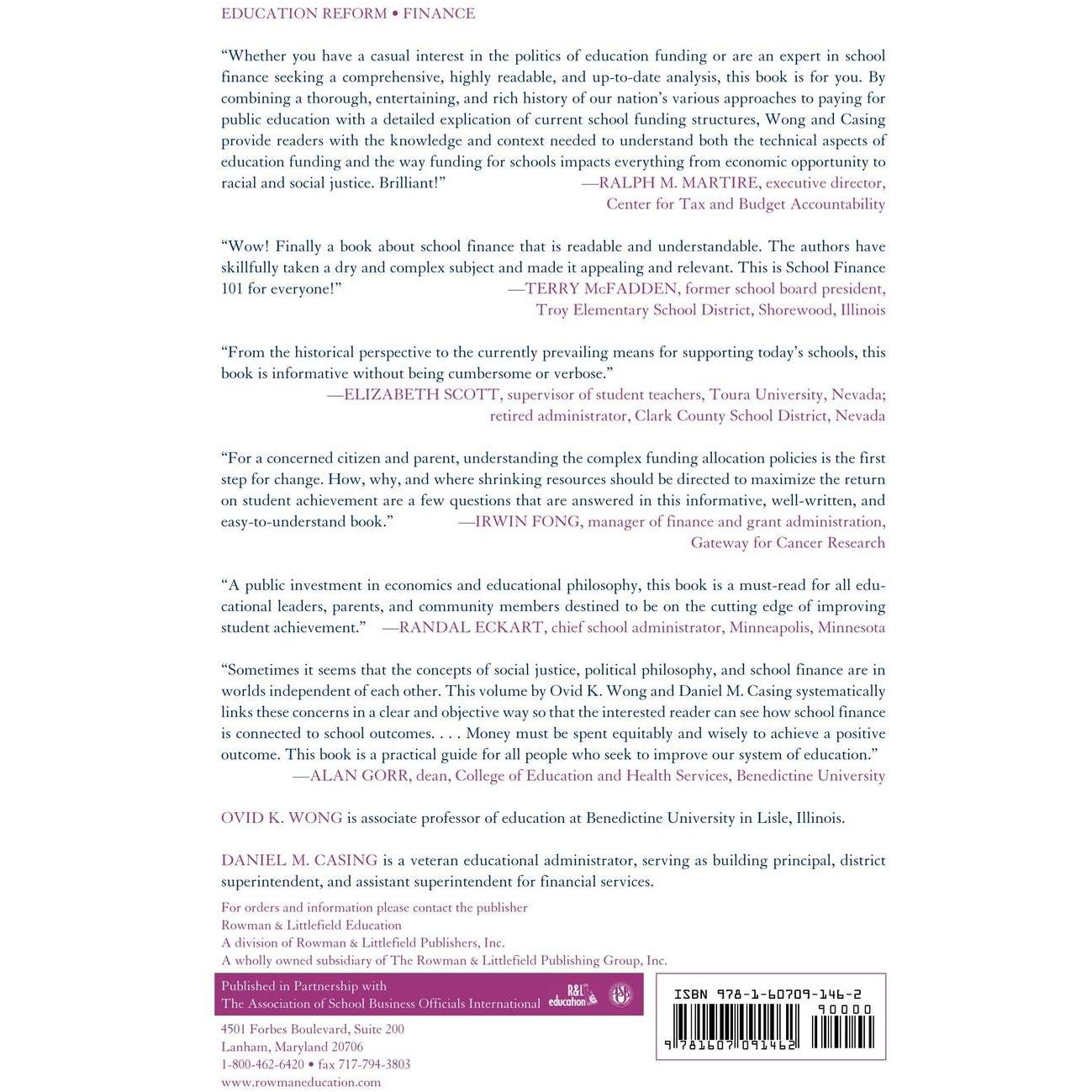 EDUCATION REFORM • FINANCE

"Whether you have a casual interest in the politics of education funding or are an expert in school finance seeking a comprehensive, highly readable, and up-to-date analysis, this book is for you. By combining a thorough, entertaining, and rich history of our nation's various approaches to paying for public education with a detailed explication of current school funding structures, Wong and Casing provide readers with the knowledge and context needed to understand both the technical aspects of education funding and the way funding for schools impacts everything from economic opportunity to racial and social justice. Brilliant!" —RALPH M. MARTIRE, executive director, Center for Tax and Budget Accountability

"Wow! Finally a book about school finance that is readable and understandable. The authors have skillfully taken a dry and complex subject and made it appealing and relevant. This is School Finance 101 for everyone!" —TERRY McFADDEN, former school board president, Troy Elementary School District, Shorewood, Illinois

"From the historical perspective to the currently prevailing means for supporting today's schools, this book is informative without being cumbersome or verbose."
—ELIZABETH SCOTT, supervisor of student teachers, Toura University, Nevada; retired administrator, Clark County School District, Nevada

"For a concerned citizen and parent, understanding the complex funding allocation policies is the first step for change. How, why, and where shrinking resources should be directed to maximize the return on student achievement are a few questions that are answered in this informative, well-written, and easy-to-understand book." —IRWIN FONG, manager of finance and grant administration, Gateway for Cancer Research

"A public investment in economics and educational philosophy, this book is a must-read for all educational leaders, parents, and community members destined to be on the cutting edge of improving student achievement." —RANDAL ECKART, chief school administrator, Minneapolis, Minnesota

"Sometimes it seems that the concepts of social justice, political philosophy, and school finance are in worlds independent of each other. This volume by Ovid K. Wong and Daniel M. Casing systematically links these concerns in a clear and objective way so that the interested reader can see how school finance is connected to school outcomes. . . . Money must be spent equitably and wisely to achieve a positive outcome. This book is a practical guide for all people who seek to improve our system of education."
—ALAN GORR, dean, College of Education and Health Services, Benedictine University

OVID K. WONG is associate professor of education at Benedictine University in Lisle, Illinois.

DANIEL M. CASING is a veteran educational administrator, serving as building principal, district superintendent, and assistant superintendent for financial services.

For orders and information please contact the publisher
Rowman & Littlefield Education
A division of Rowman & Littlefield Publishers, Inc.
A wholly owned subsidiary of The Rowman & Littlefield Publishing Group, Inc.

Published in Partnership with
The Association of School Business Officials International
R&L education

4501 Forbes Boulevard, Suite 200
Lanham, Maryland 20706
1-800-462-6420 • fax 717-794-3803
www.rowmaneducation.com

ISBN 978-1-60709-146-2
90000
9 781607 091462